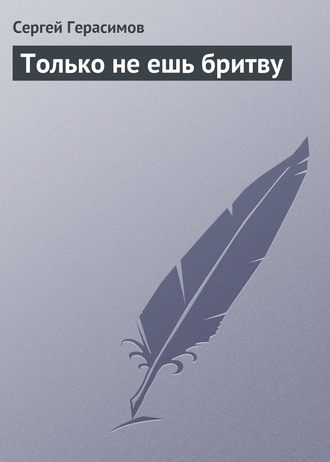 Сергей Герасимов

Только не ешь бритву